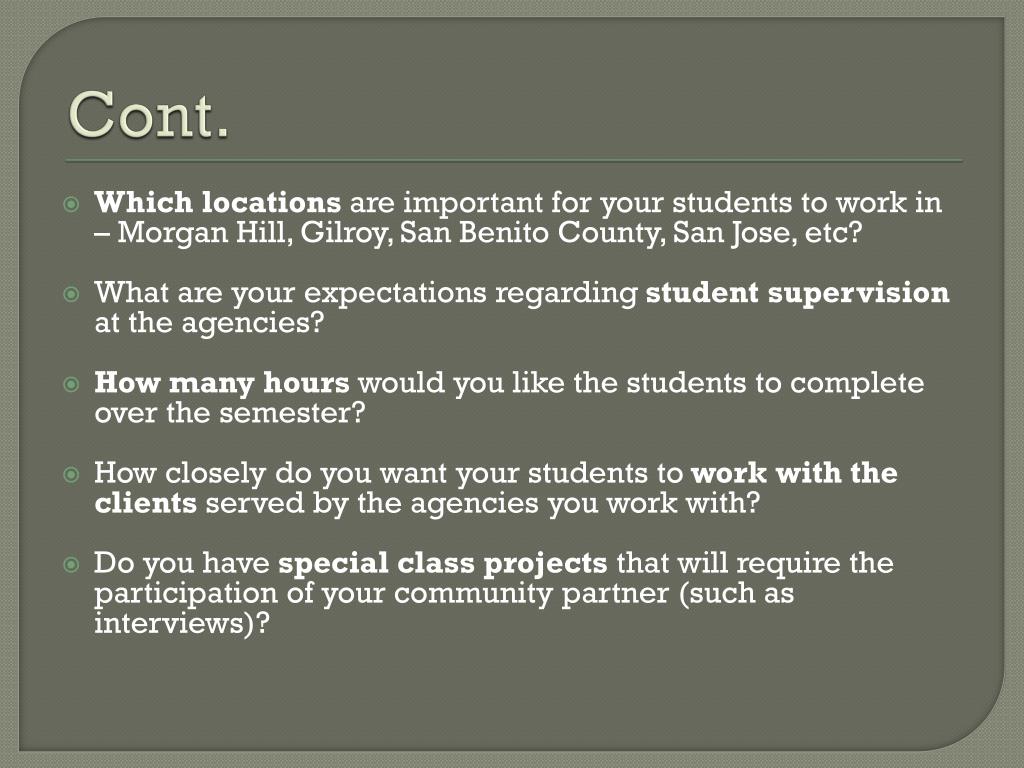 Cont.

Which locations are important for your students to work in – Morgan Hill, Gilroy, San Benito County, San Jose, etc?

What are your expectations regarding student supervision at the agencies?

How many hours would you like the students to complete over the semester?

How closely do you want your students to work with the clients served by the agencies you work with?

Do you have special class projects that will require the participation of your community partner (such as interviews)?